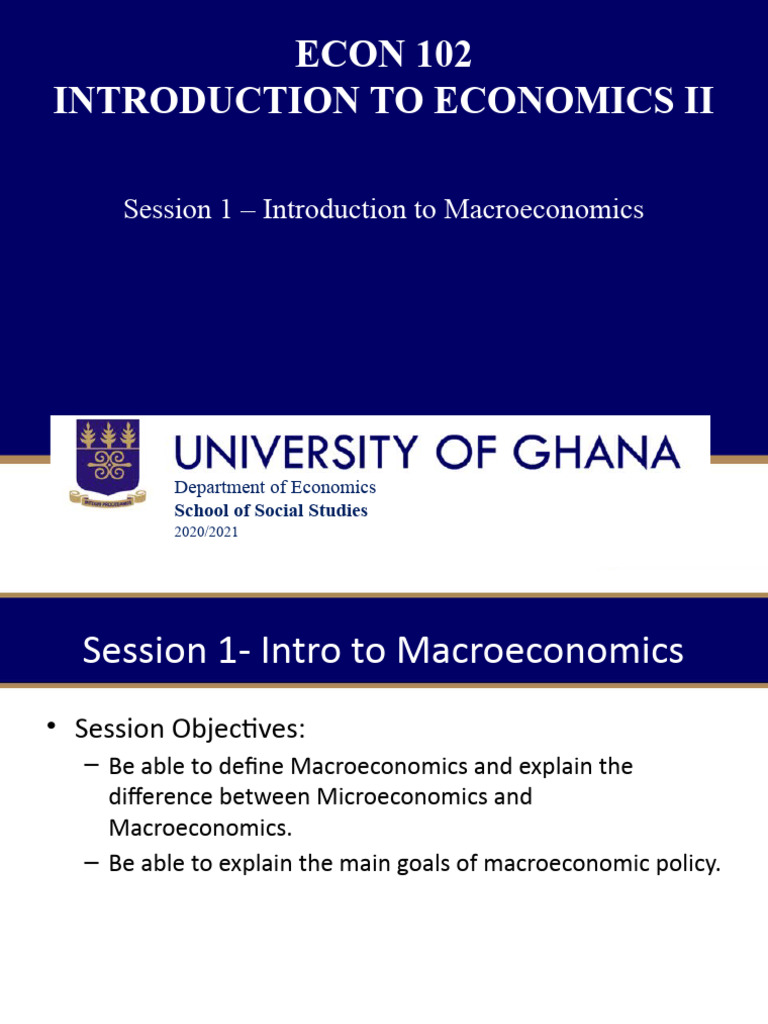 ECON 102
INTRODUCTION TO ECONOMICS II

Session 1 – Introduction to Macroeconomics

UNIVERSITY OF GHANA
Department of Economics
School of Social Studies
2020/2021

Session 1- Intro to Macroeconomics

• Session Objectives:
– Be able to define Macroeconomics and explain the difference between Microeconomics and Macroeconomics.
– Be able to explain the main goals of macroeconomic policy.